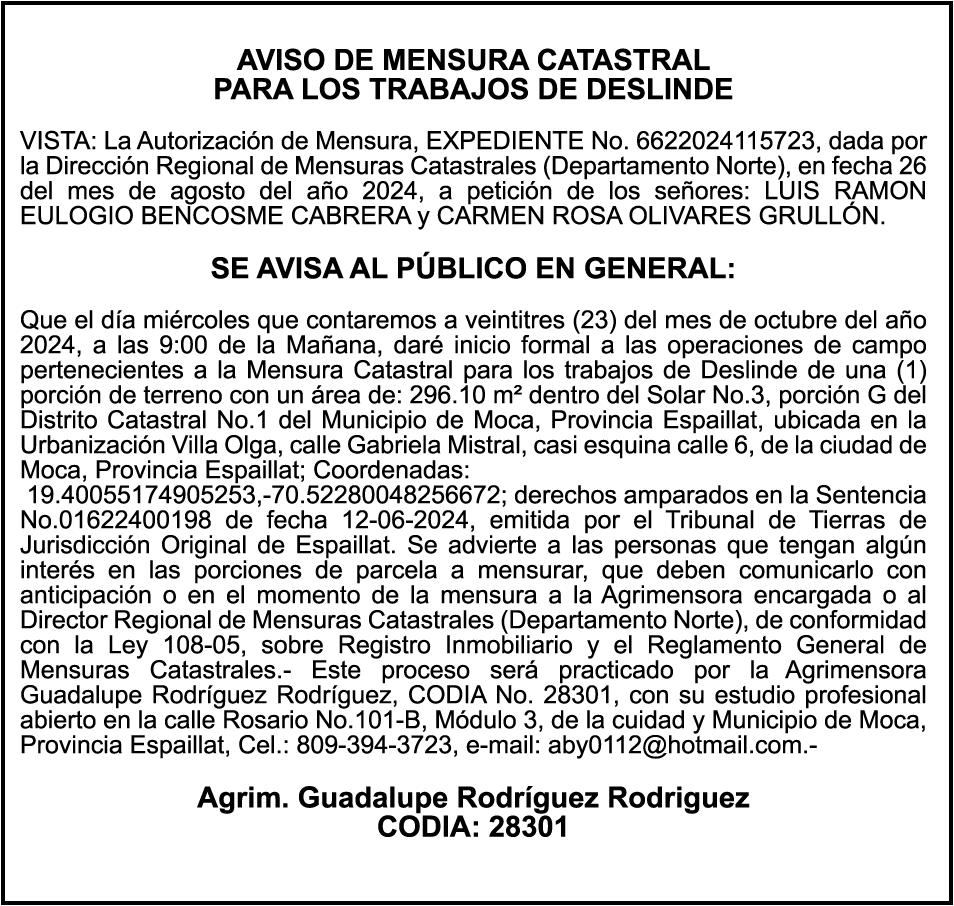 AVISO DE MENSURA CATASTRAL
PARA LOS TRABAJOS DE DESLINDE

VISTA: La Autorización de Mensura, EXPEDIENTE No. 6622024115723, dada por la Dirección Regional de Mensuras Catastrales (Departamento Norte), en fecha 26 del mes de agosto del año 2024, a petición de los señores: LUIS RAMON EULOGIO BENCOSME CABRERA y CARMEN ROSA OLIVARES GRULLÓN.

SE AVISA AL PÚBLICO EN GENERAL:

Que el día miércoles que contaremos a veintitres (23) del mes de octubre del año 2024, a las 9:00 de la Mañana, daré inicio formal a las operaciones de campo pertenecientes a la Mensura Catastral para los trabajos de Deslinde de una (1) porción de terreno con un área de: 296.10 m² dentro del Solar No.3, porción G del Distrito Catastral No.1 del Municipio de Moca, Provincia Espaillat, ubicada en la Urbanización Villa Olga, calle Gabriela Mistral, casi esquina calle 6, de la ciudad de Moca, Provincia Espaillat; Coordenadas: 19.40055174905253,-70.52280048256672; derechos amparados en la Sentencia No.01622400198 de fecha 12-06-2024, emitida por el Tribunal de Tierras de Jurisdicción Original de Espaillat. Se advierte a las personas que tengan algún interés en las porciones de parcela a mensurar, que deben comunicarlo con anticipación o en el momento de la mensura a la Agrimensora encargada o al Director Regional de Mensuras Catastrales (Departamento Norte), de conformidad con la Ley 108-05, sobre Registro Inmobiliario y el Reglamento General de Mensuras Catastrales.- Este proceso será practicado por la Agrimensora Guadalupe Rodríguez Rodríguez, CODIA No. 28301, con su estudio profesional abierto en la calle Rosario No.101-B, Módulo 3, de la cuidad y Municipio de Moca, Provincia Espaillat, Cel.: 809-394-3723, e-mail: aby0112@hotmail.com.-

Agrim. Guadalupe Rodríguez Rodriguez
CODIA: 28301